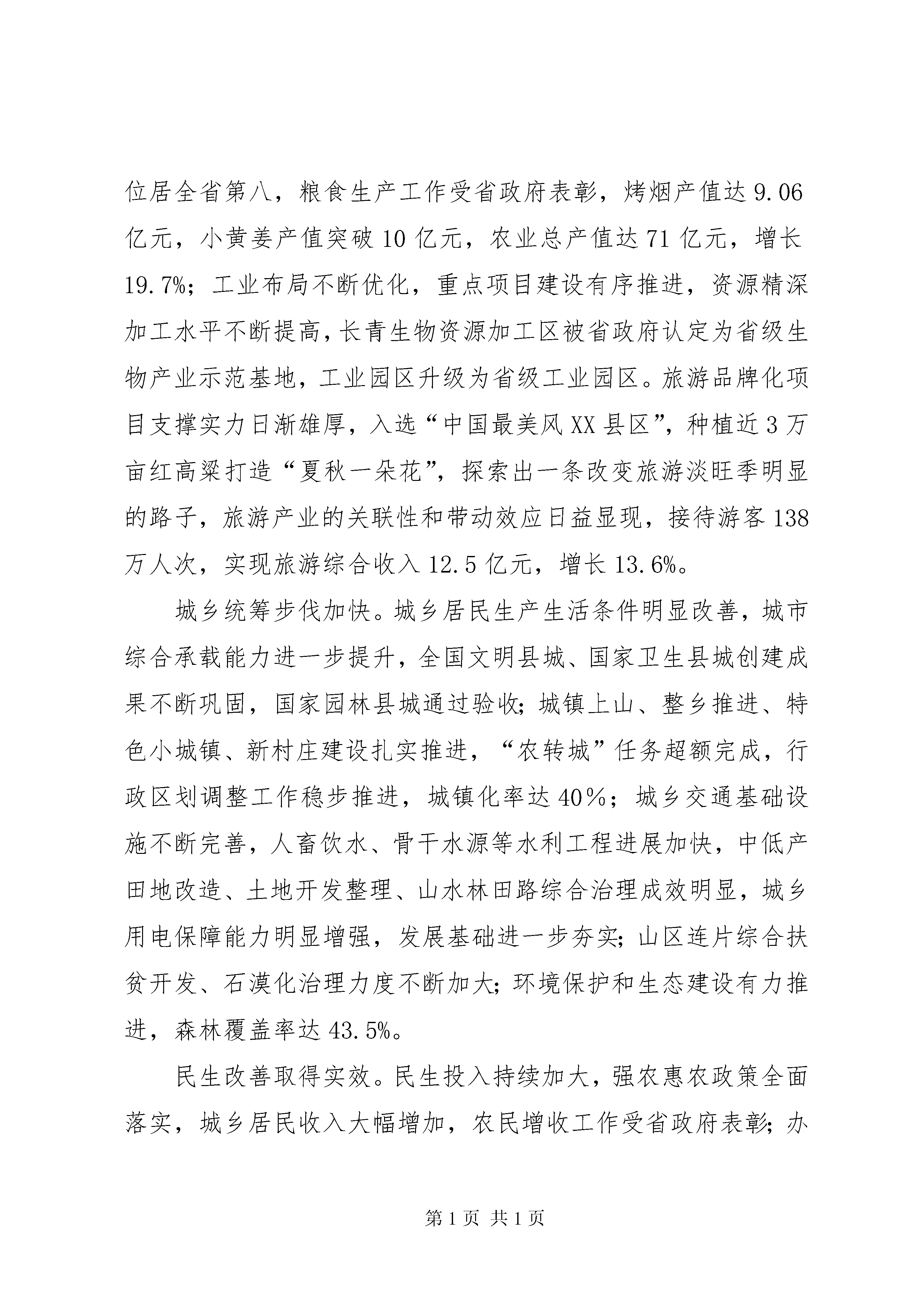 位居全省第八，粮食生产工作受省政府表彰，烤烟产值达 9.06 亿元，小黄姜产值突破 10 亿元，农业总产值达 71 亿元，增长 19.7%；工业布局不断优化，重点项目建设有序推进，资源精深加工水平不断提高，长青生物资源加工区被省政府认定为省级生物产业示范基地，工业园区升级为省级工业园区。旅游品牌化项目支撑实力日渐雄厚，入选“中国最美风 XX 县区”，种植近 3 万亩红高粱打造“夏秋一朵花”，探索出一条改变旅游淡旺季明显的路子，旅游产业的关联性和带动效应日益显现，接待游客 138 万人次，实现旅游综合收入 12.5 亿元，增长 13.6%。

城乡统筹步伐加快。城乡居民生产生活条件明显改善，城市综合承载能力进一步提升，全国文明县城、国家卫生县城创建成果不断巩固，国家园林县城通过验收；城镇上山、整乡推进、特色小城镇、新村庄建设扎实推进，“农转城”任务超额完成，行政区划调整工作稳步推进，城镇化率达 40%；城乡交通基础设施不断完善，人畜饮水、骨干水源等水利工程进展加快，中低产田地改造、土地开发整理、山水林田路综合治理成效明显，城乡用电保障能力明显增强，发展基础进一步夯实；山区连片综合扶贫开发、石漠化治理力度不断加大；环境保护和生态建设有力推进，森林覆盖率达 43.5%。

民生改善取得实效。民生投入持续加大，强农惠农政策全面落实，城乡居民收入大幅增加，农民增收工作受省政府表彰；办

第 1 页 共 1 页